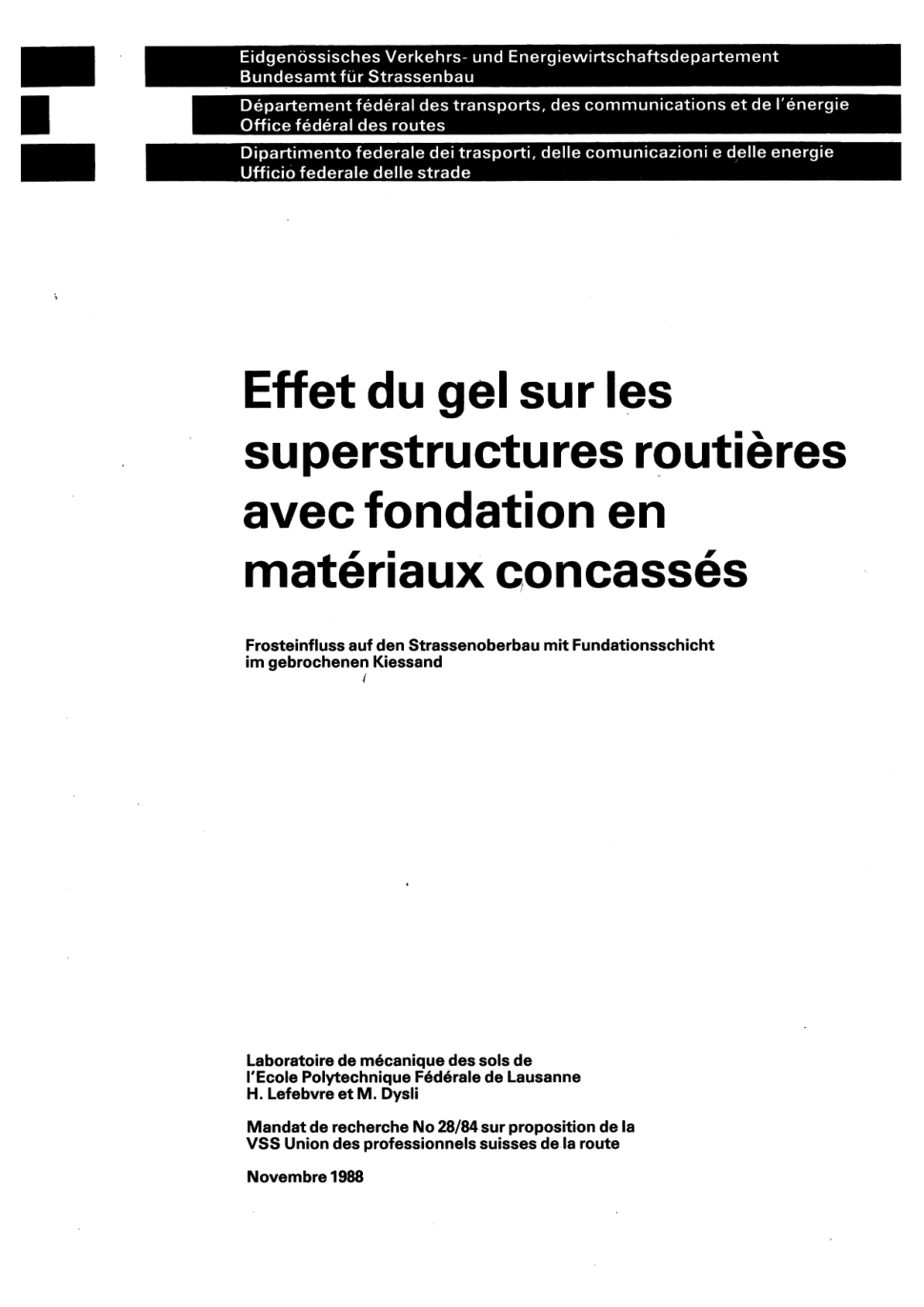 Eidgenössisches Verkehrs- und Energiewirtschaftsdepartement
Bundesamt für Strassenbau

Département fédéral des transports, des communications et de l'énergie
Office fédéral des routes

Dipartimento federale dei trasporti, delle comunicazioni e delle energie
Ufficio federale delle strade

Effet du gel sur les superstructures routières avec fondation en matériaux concassés

Frosteinfluss auf den Strassenoberbau mit Fundationsschicht im gebrochenen Kiessand

Laboratoire de mécanique des sols de l'Ecole Polytechnique Fédérale de Lausanne
H. Lefebvre et M. Dysli

Mandat de recherche No 28/84 sur proposition de la VSS Union des professionnels suisses de la route

Novembre 1988